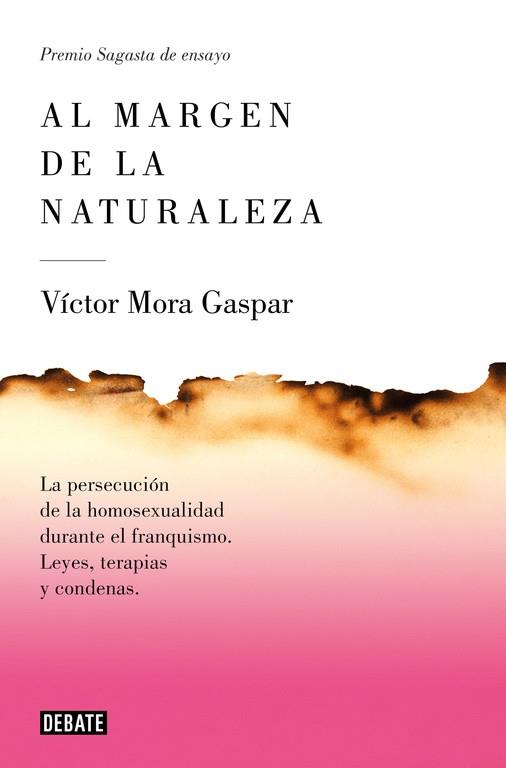 Premio Sagasta de ensayo

AL MARGEN DE LA NATURALEZA

Víctor Mora Gaspar

La persecución de la homosexualidad durante el franquismo. Leyes, terapias y condenas.

DEBATE